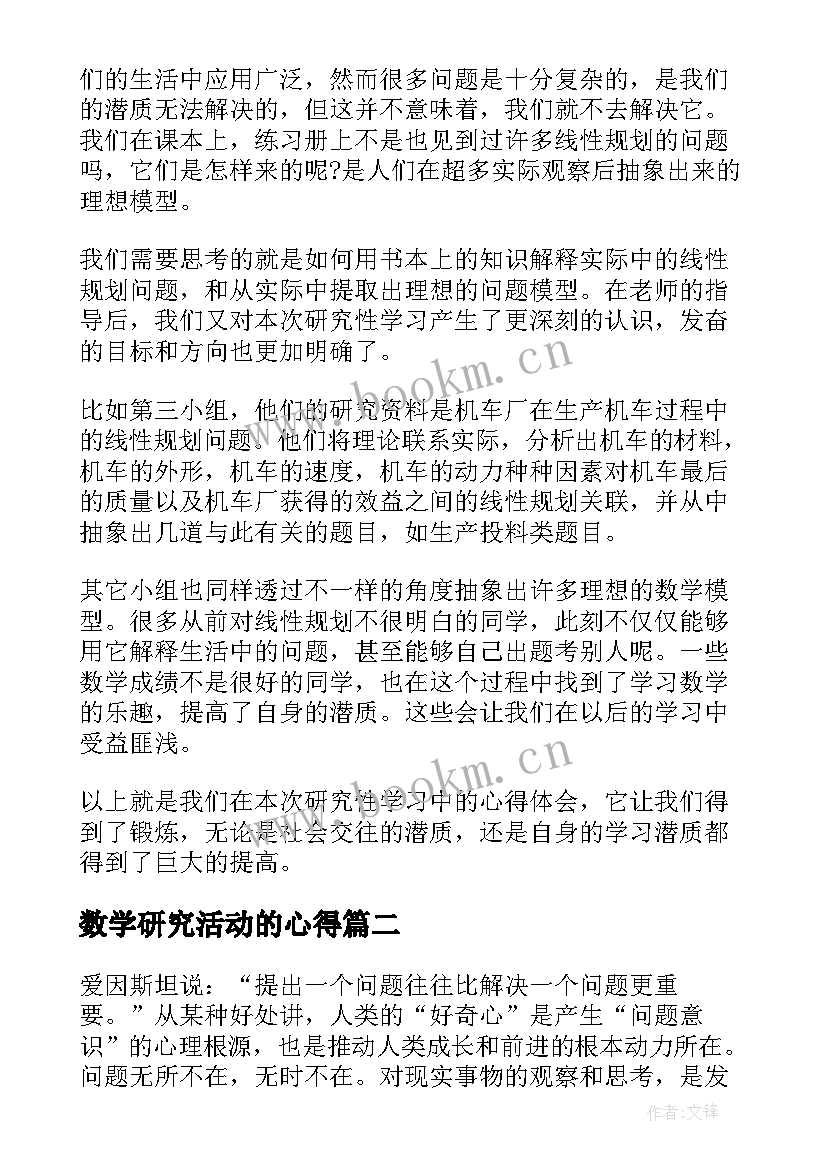 们的生活中应用广泛，然而很多问题是十分复杂的，是我们的潜质无法解决的，但这并不意味着，我们就不去解决它。我们在课本上，练习册上不是也见到过许多线性规划的问题吗，它们是怎样来的呢?是人们在超多实际观察后抽象出来的理想模型。

我们需要思考的就是如何用书本上的知识解释实际中的线性规划问题，和从实际中提取出理想的问题模型。在老师的指导后，我们又对本次研究性学习产生了更深刻的认识，发奋的目标和方向也更加明确了。

比如第三小组，他们的研究资料是机车厂在生产机车过程中的线性规划问题。他们将理论联系实际，分析出机车的材料，机车的外形，机车的速度，机车的动力种种因素对机车最后的质量以及机车厂获得的效益之间的线性规划关联，并从中抽象出几道与此有关的题目，如生产投料类题目。

其它小组也同样透过不一样的角度抽象出许多理想的数学模型。很多从前对线性规划不很明白的同学，此刻不仅仅能够用它解释生活中的问题，甚至能够自己出题考别人呢。一些数学成绩不是很好的同学，也在这个过程中找到了学习数学的乐趣，提高了自身的潜质。这些会让我们在以后的学习中受益匪浅。

以上就是我们在本次研究性学习中的心得体会，它让我们得到了锻炼，无论是社会交往的潜质，还是自身的学习潜质都得到了巨大的提高。

数学研究活动的心得篇二

爱因斯坦说：“提出一个问题往往比解决一个问题更重要。”从某种好处讲，人类的“好奇心”是产生“问题意识”的心理根源，也是推动人类成长和前进的根本动力所在。问题无所不在，无时不在。对现实事物的观察和思考，是发

www.bookm.cn

www.bookm.cn

作者:文锋